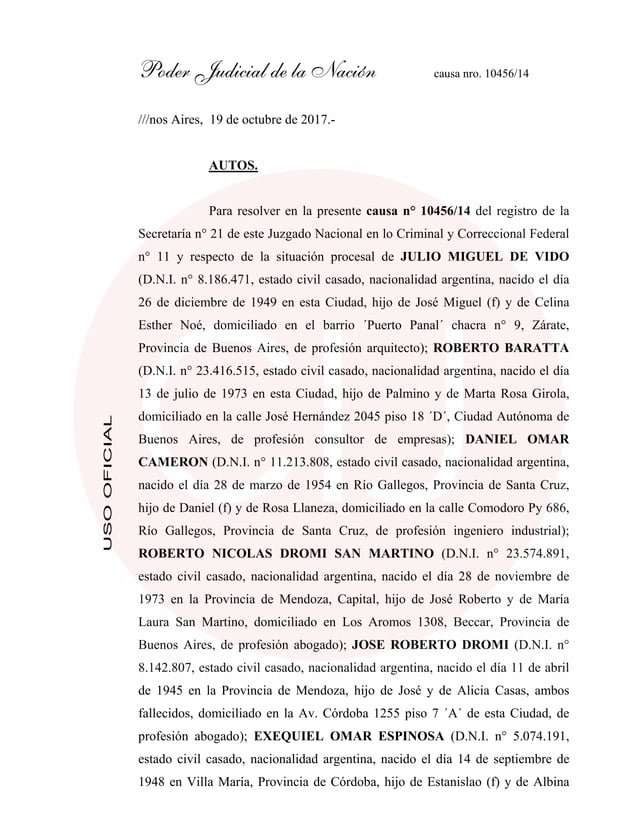 Poder Judicial de la Nación causa nro. 10456/14

///nos Aires, 19 de octubre de 2017.-

AUTOS.

Para resolver en la presente causa n° 10456/14 del registro de la Secretaría n° 21 de este Juzgado Nacional en lo Criminal y Correccional Federal n° 11 y respecto de la situación procesal de JULIO MIGUEL DE VIDO (D.N.I. n° 8.186.471, estado civil casado, nacionalidad argentina, nacido el día 26 de diciembre de 1949 en esta Ciudad, hijo de José Miguel (f) y de Celina Esther Noé, domiciliado en el barrio ´Puerto Panal´ chacra n° 9, Zárate, Provincia de Buenos Aires, de profesión arquitecto); ROBERTO BARATTA (D.N.I. n° 23.416.515, estado civil casado, nacionalidad argentina, nacido el día 13 de julio de 1973 en esta Ciudad, hijo de Palmino y de Marta Rosa Girola, domiciliado en la calle José Hernández 2045 piso 18 ´D´, Ciudad Autónoma de Buenos Aires, de profesión consultor de empresas); DANIEL OMAR CAMERON (D.N.I. n° 11.213.808, estado civil casado, nacionalidad argentina, nacido el día 28 de marzo de 1954 en Río Gallegos, Provincia de Santa Cruz, hijo de Daniel (f) y de Rosa Llaneza, domiciliado en la calle Comodoro Py 686, Río Gallegos, Provincia de Santa Cruz, de profesión ingeniero industrial); ROBERTO NICOLAS DROMI SAN MARTINO (D.N.I. n° 23.574.891, estado civil casado, nacionalidad argentina, nacido el día 28 de noviembre de 1973 en la Provincia de Mendoza, Capital, hijo de José Roberto y de María Laura San Martino, domiciliado en Los Aromos 1308, Beccar, Provincia de Buenos Aires, de profesión abogado); JOSE ROBERTO DROMI (D.N.I. n° 8.142.807, estado civil casado, nacionalidad argentina, nacido el día 11 de abril de 1945 en la Provincia de Mendoza, hijo de José y de Alicia Casas, ambos fallecidos, domiciliado en la Av. Córdoba 1255 piso 7 ´A´ de esta Ciudad, de profesión abogado); EXEQUIEL OMAR ESPINOSA (D.N.I. n° 5.074.191, estado civil casado, nacionalidad argentina, nacido el día 14 de septiembre de 1948 en Villa María, Provincia de Córdoba, hijo de Estanislao (f) y de Albina

USO OFICIAL